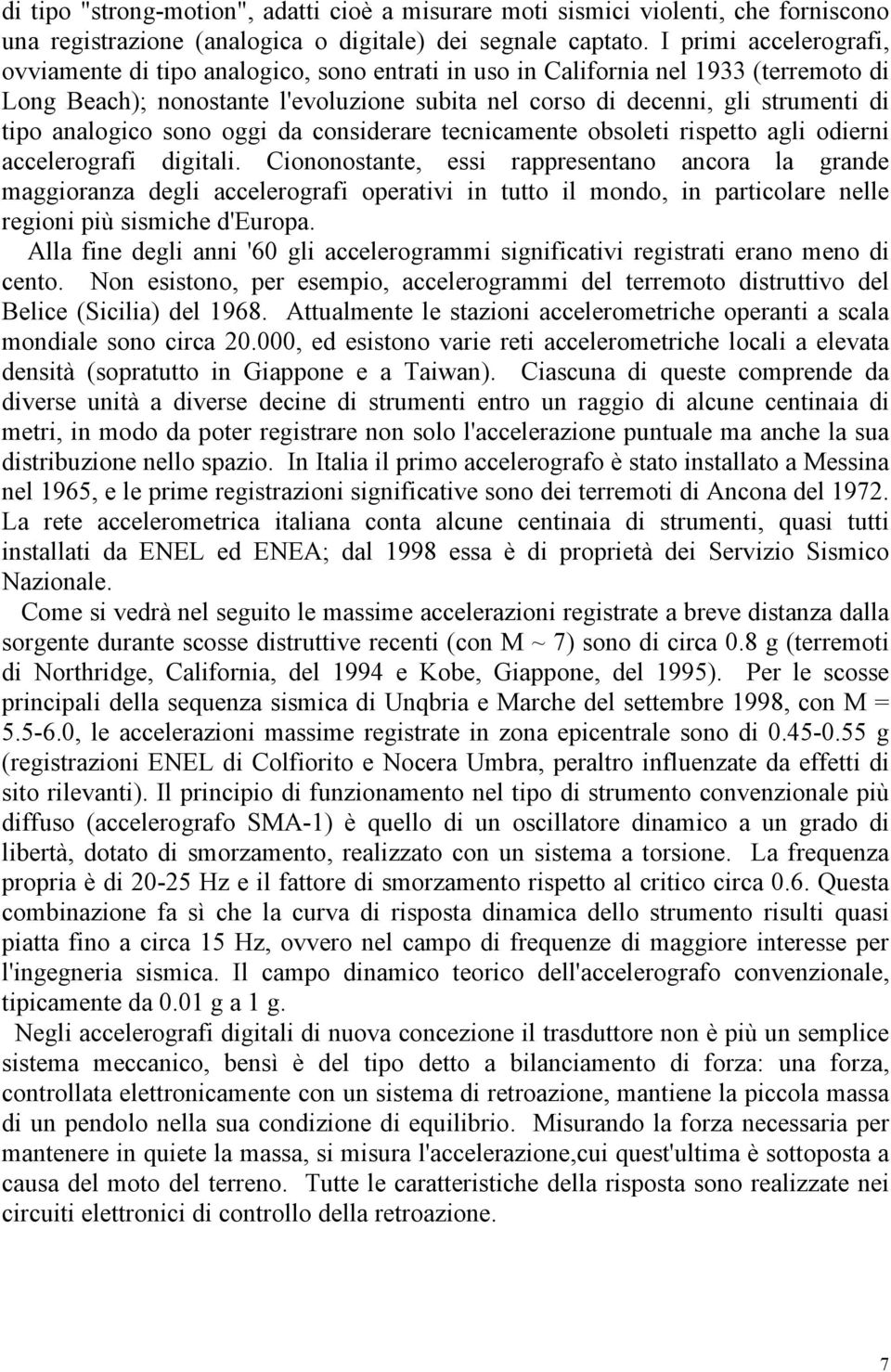 di tipo "strong-motion", adatti cioè a misurare moti sismici violenti, che forniscono una registrazione (analogica o digitale) dei segnale captato. I primi accelerografi, ovviamente di tipo analogico, sono entrati in uso in California nel 1933 (terremoto di Long Beach); nonostante l'evoluzione subita nel corso di decenni, gli strumenti di tipo analogico sono oggi da considerare tecnicamente obsoleti rispetto agli odierni accelerografi digitali. Ciononostante, essi rappresentano ancora la grande maggioranza degli accelerografi operativi in tutto il mondo, in particolare nelle regioni più sismiche d'Europa.

Alla fine degli anni '60 gli accelerogrammi significativi registrati erano meno di cento. Non esistono, per esempio, accelerogrammi del terremoto distruttivo del Belice (Sicilia) del 1968. Attualmente le stazioni accelerometriche operanti a scala mondiale sono circa 20.000, ed esistono varie reti accelerometriche locali a elevata densità (sopratutto in Giappone e a Taiwan). Ciascuna di queste comprende da diverse unità a diverse decine di strumenti entro un raggio di alcune centinaia di metri, in modo da poter registrare non solo l'accelerazione puntuale ma anche la sua distribuzione nello spazio. In Italia il primo accelerografo è stato installato a Messina nel 1965, e le prime registrazioni significative sono dei terremoti di Ancona del 1972. La rete accelerometrica italiana conta alcune centinaia di strumenti, quasi tutti installati da ENEL ed ENEA; dal 1998 essa è di proprietà dei Servizio Sismico Nazionale.

Come si vedrà nel seguito le massime accelerazioni registrate a breve distanza dalla sorgente durante scosse distruttive recenti (con M ~ 7) sono di circa 0.8 g (terremoti di Northridge, California, del 1994 e Kobe, Giappone, del 1995). Per le scosse principali della sequenza sismica di Unqbria e Marche del settembre 1998, con M = 5.5-6.0, le accelerazioni massime registrate in zona epicentrale sono di 0.45-0.55 g (registrazioni ENEL di Colfiorito e Nocera Umbra, peraltro influenzate da effetti di sito rilevanti). Il principio di funzionamento nel tipo di strumento convenzionale più diffuso (accelerografo SMA-1) è quello di un oscillatore dinamico a un grado di libertà, dotato di smorzamento, realizzato con un sistema a torsione. La frequenza propria è di 20-25 Hz e il fattore di smorzamento rispetto al critico circa 0.6. Questa combinazione fa sì che la curva di risposta dinamica dello strumento risulti quasi piatta fino a circa 15 Hz, ovvero nel campo di frequenze di maggiore interesse per l'ingegneria sismica. Il campo dinamico teorico dell'accelerografo convenzionale, tipicamente da 0.01 g a 1 g.

Negli accelerografi digitali di nuova concezione il trasduttore non è più un semplice sistema meccanico, bensì è del tipo detto a bilanciamento di forza: una forza, controllata elettronicamente con un sistema di retroazione, mantiene la piccola massa di un pendolo nella sua condizione di equilibrio. Misurando la forza necessaria per mantenere in quiete la massa, si misura l'accelerazione,cui quest'ultima è sottoposta a causa del moto del terreno. Tutte le caratteristiche della risposta sono realizzate nei circuiti elettronici di controllo della retroazione.

7